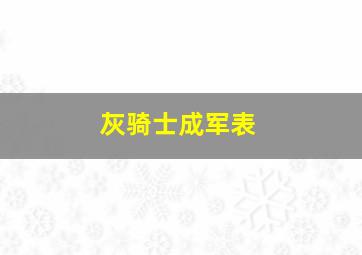 灰骑士成军表